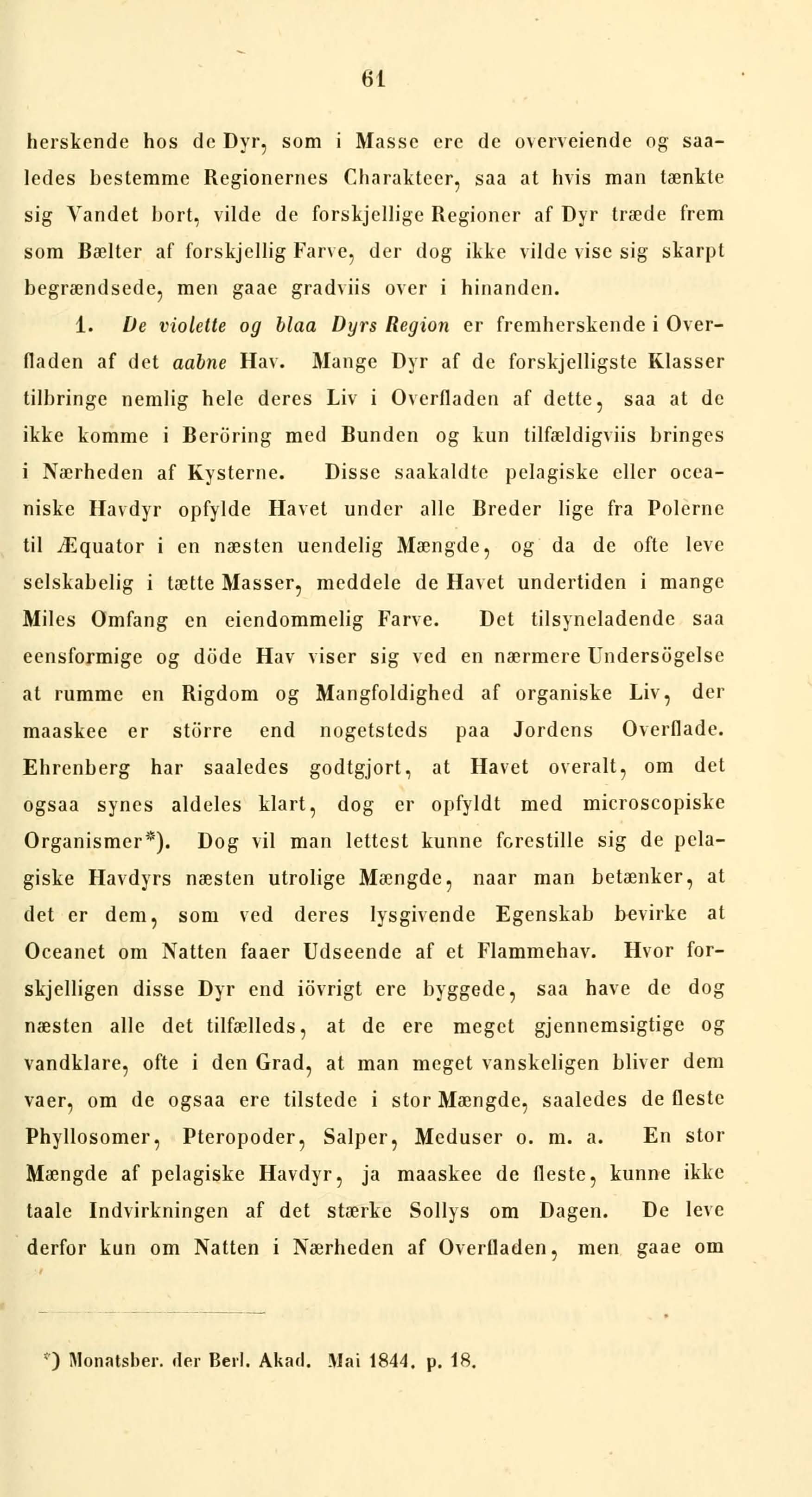 61

herskende hos de Dyr, som i Masse ere de overveiende og saaledes bestemme Regionernes Charakteer, saa at hvis man tænkte sig Vandet bort, vilde de forskjellige Regioner af Dyr træde frem som Bælter af forskjellig Farve, der dog ikke vilde vise sig skarpt begrændsede, men gaae gradviis over i hinanden.

1. De violette og blaa Dyrs Region er fremherskende i Overfladen af det aabne Hav. Mange Dyr af de forskjelligste Klasser tilbringe nemlig hele deres Liv i Overfladen af dette, saa at de ikke komme i Beröring med Bunden og kun tilfældigviis bringes i Nærheden af Kysterne. Disse saakaldte pelagiske eller oceaniske Havdyr opfylde Havet under alle Breder lige fra Polerne til Æquator i en næsten uendelig Mængde, og da de ofte leve selskabelig i tætte Masser, meddele de Havet undertiden i mange Miles Omfang en eiendommelig Farve. Det tilsyneladende saa eensformige og döde Hav viser sig ved en nærmere Undersögelse at rumme en Rigdom og Mangfoldighed af organiske Liv, der maaskee er större end nogetsteds paa Jordens Overflade. Ehrenberg har saaledes godtgjort, at Havet overalt, om det ogsaa synes aldeles klart, dog er opfyldt med microscopiske Organismer*). Dog vil man lettest kunne forestille sig de pelagiske Havdyrs næsten utrolige Mængde, naar man betænker, at det er dem, som ved deres lysgivende Egenskab bevirke at Oceanet om Natten faaer Udseende af et Flammehav. Hvor forskjelligen disse Dyr end iövrigt ere byggede, saa have de dog næsten alle det tilfælleds, at de ere meget gjennemsigtige og vandklare, ofte i den Grad, at man meget vanskeligen bliver dem vaer, om de ogsaa ere tilstede i stor Mængde, saaledes de fleste Phyllosomer, Pteropoder, Salper, Meduser o. m. a. En stor Mængde af pelagiske Havdyr, ja maaskee de fleste, kunne ikke taale Indvirkningen af det stærke Sollys om Dagen. De leve derfor kun om Natten i Nærheden af Overfladen, men gaae om

*) Monatsber. der Berl. Akad. Mai 1844. p. 18.